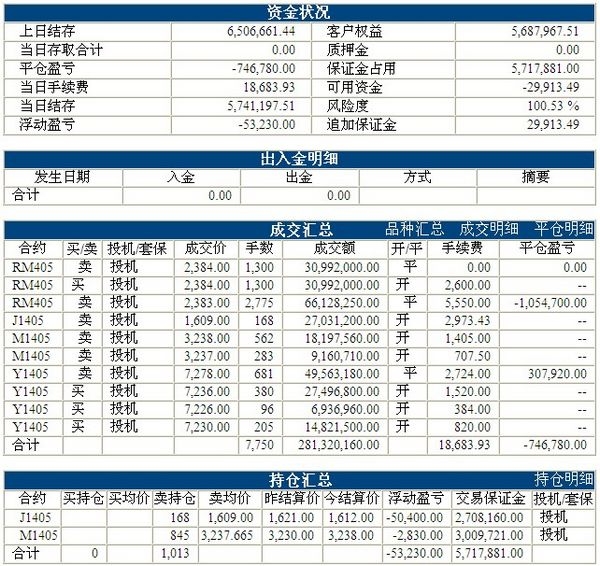 资金状况

| 上日结存 | 6,506,661.44 | 客户权益 | 5,687,967.51 |
|---|---|---|---|
| 当日存取合计 | 0.00 | 质押金 | 0.00 |
| 平仓盈亏 | -746,780.00 | 保证金占用 | 5,717,881.00 |
| 当日手续费 | 18,683.93 | 可用资金 | -29,913.49 |
| 当日结存 | 5,741,197.51 | 风险度 | 100.53 % |
| 浮动盈亏 | -53,230.00 | 追加保证金 | 29,913.49 |

出入金明细

| 发生日期 | 入金 | 出金 | 方式 | 摘要 |
|---|---|---|---|---|
| 合计 | 0.00 | 0.00 | | |

成交汇总 品种汇总 成交明细 平仓明细

| 合约 | 买/卖 | 投机/套保 | 成交价 | 手数 | 成交额 | 开/平 | 手续费 | 平仓盈亏 |
|---|---|---|---|---|---|---|---|---|
| RM405 | 卖 | 投机 | 2,384.00 | 1,300 | 30,992,000.00 | 平 | 0.00 | 0.00 |
| RM405 | 买 | 投机 | 2,384.00 | 1,300 | 30,992,000.00 | 开 | 2,600.00 | -- |
| RM405 | 卖 | 投机 | 2,383.00 | 2,775 | 66,128,250.00 | 平 | 5,550.00 | -1,054,700.00 |
| J1405 | 卖 | 投机 | 1,609.00 | 168 | 27,031,200.00 | 开 | 2,973.43 | -- |
| M1405 | 卖 | 投机 | 3,238.00 | 562 | 18,197,560.00 | 开 | 1,405.00 | -- |
| M1405 | 卖 | 投机 | 3,237.00 | 283 | 9,160,710.00 | 开 | 707.50 | -- |
| Y1405 | 卖 | 投机 | 7,278.00 | 681 | 49,563,180.00 | 平 | 2,724.00 | 307,920.00 |
| Y1405 | 买 | 投机 | 7,236.00 | 380 | 27,496,800.00 | 开 | 1,520.00 | -- |
| Y1405 | 买 | 投机 | 7,226.00 | 96 | 6,936,960.00 | 开 | 384.00 | -- |
| Y1405 | 买 | 投机 | 7,230.00 | 205 | 14,821,500.00 | 开 | 820.00 | -- |
| 合计 | | | | 7,750 | 281,320,160.00 | | 18,683.93 | -746,780.00 |

持仓汇总 持仓明细

| 合约 | 买持仓 | 买均价 | 卖持仓 | 卖均价 | 昨结算价 | 今结算价 | 浮动盈亏 | 交易保证金 | 投机/套保 |
|---|---|---|---|---|---|---|---|---|---|
| J1405 | | | 168 | 1,609.00 | 1,621.00 | 1,612.00 | -50,400.00 | 2,708,160.00 | 投机 |
| M1405 | | | 845 | 3,237.665 | 3,230.00 | 3,238.00 | -2,830.00 | 3,009,721.00 | 投机 |
| 合计 | 0 | | 1,013 | | | | -53,230.00 | 5,717,881.00 | |